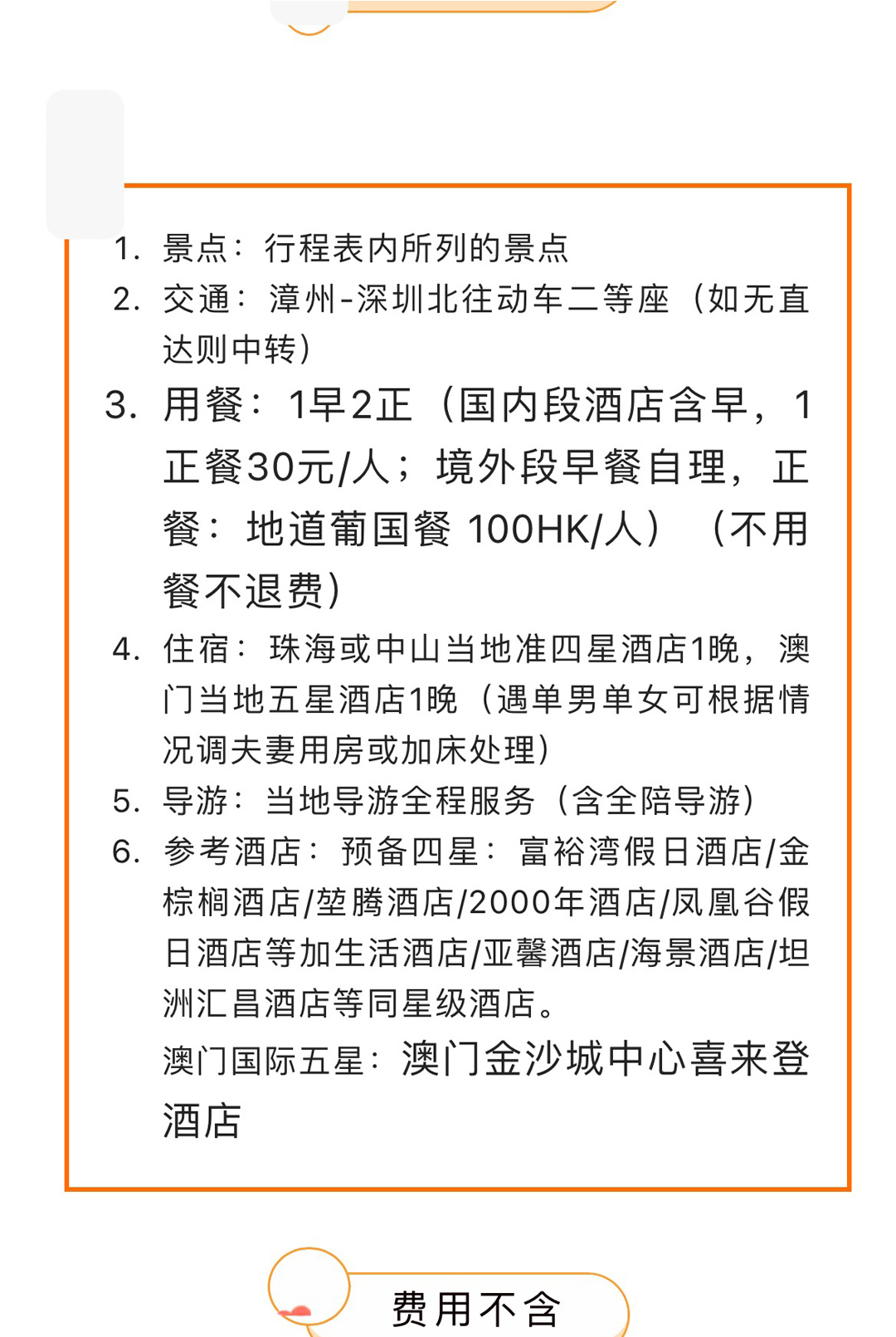 1. 景点：行程表内所列的景点
2. 交通：漳州-深圳北往动车二等座（如无直达则中转）
3. 用餐：1早2正（国内段酒店含早，1正餐30元/人；境外段早餐自理，正餐：地道葡国餐 100HK/人）（不用餐不退费）
4. 住宿：珠海或中山当地准四星酒店1晚，澳门当地五星酒店1晚（遇单男单女可根据情况调夫妻用房或加床处理）
5. 导游：当地导游全程服务（含全陪导游）
6. 参考酒店：预备四星：富裕湾假日酒店/金棕榈酒店/堃腾酒店/2000年酒店/凤凰谷假日酒店等加生活酒店/亚馨酒店/海景酒店/坦洲汇昌酒店等同星级酒店。
澳门国际五星：澳门金沙城中心喜来登酒店

费用不含